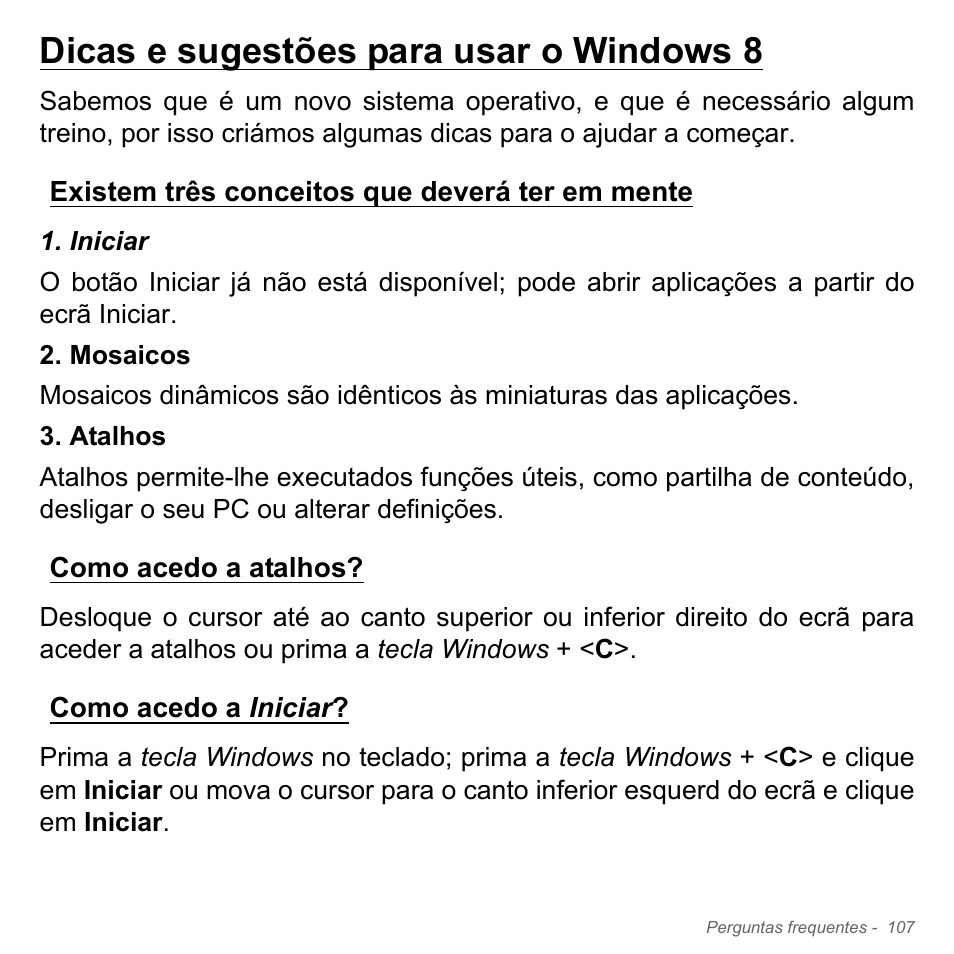 Dicas e sugestões para usar o Windows 8

Sabemos que é um novo sistema operativo, e que é necessário algum treino, por isso criámos algumas dicas para o ajudar a começar.

Existem três conceitos que deverá ter em mente

1. Iniciar

O botão Iniciar já não está disponível; pode abrir aplicações a partir do ecrã Iniciar.

2. Mosaicos

Mosaicos dinâmicos são idênticos às miniaturas das aplicações.

3. Atalhos

Atalhos permite-lhe executados funções úteis, como partilha de conteúdo, desligar o seu PC ou alterar definições.

Como acedo a atalhos?

Desloque o cursor até ao canto superior ou inferior direito do ecrã para aceder a atalhos ou prima a tecla Windows + <C>.

Como acedo a Iniciar?

Prima a tecla Windows no teclado; prima a tecla Windows + <C> e clique em Iniciar ou mova o cursor para o canto inferior esquerd do ecrã e clique em Iniciar.

Perguntas frequentes - 107